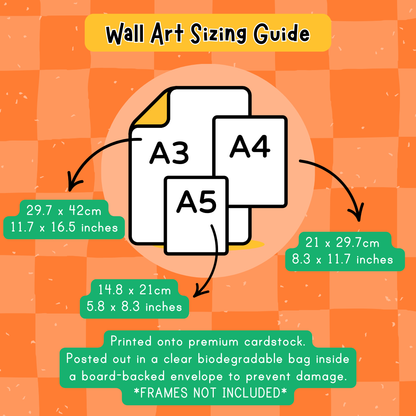 Wall Art Sizing Guide

A3

A4

A5

29.7 x 42cm
11.7 x 16.5 inches

21 x 29.7cm
8.3 x 11.7 inches

14.8 x 21cm
5.8 x 8.3 inches

Printed onto premium cardstock.
Posted out in a clear biodegradable bag inside a board-backed envelope to prevent damage.
*FRAMES NOT INCLUDED*